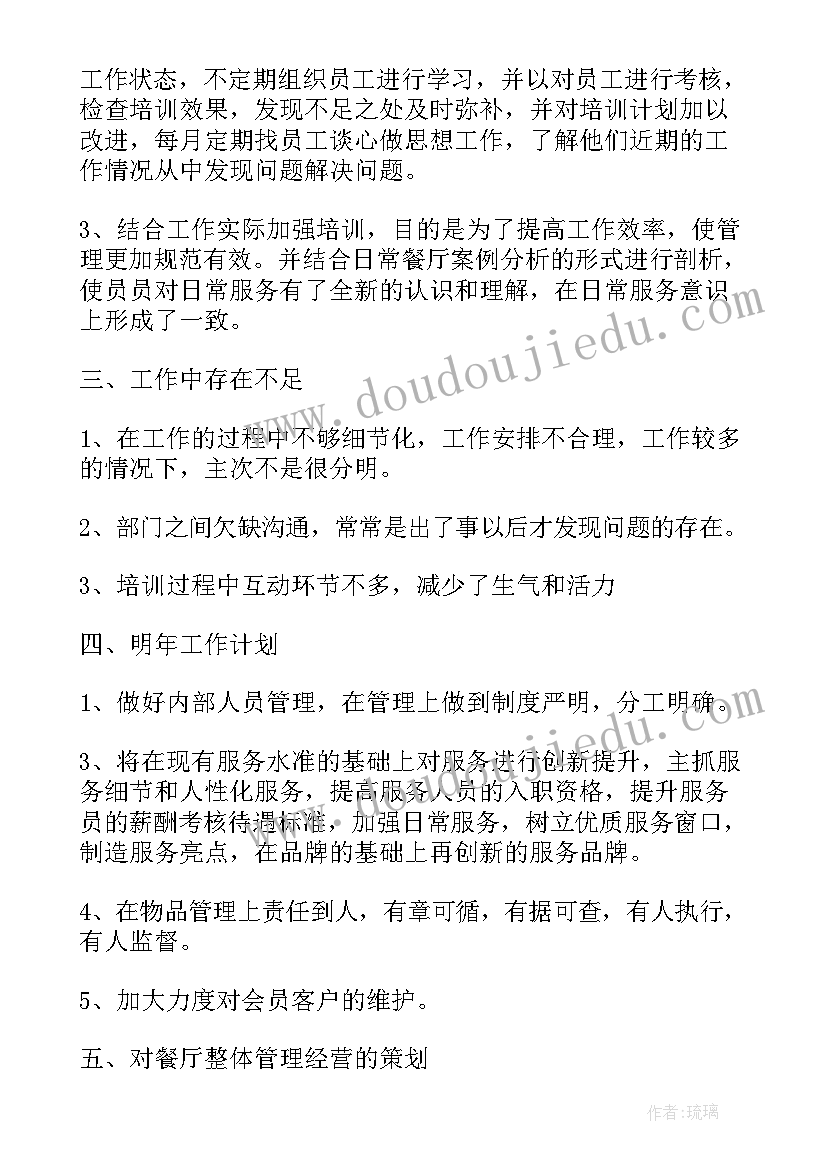 工作状态，不定期组织员工进行学习，并以对员工进行考核，检查培训效果，发现不足之处及时弥补，并对培训计划加以改进，每月定期找员工谈心做思想工作，了解他们近期的工作情况从中发现问题解决问题。

3、结合工作实际加强培训，目的是为了提高工作效率，使管理更加规范有效。并结合日常餐厅案例分析的形式进行剖析，使员员对日常服务有了全新的认识和理解，在日常服务意识上形成了一致。

三、工作中存在不足

1、在工作的过程中不够细节化，工作安排不合理，工作较多的情况下，主次不是很分明。

2、部门之间欠缺沟通，常常是出了事以后才发现问题的存在。

3、培训过程中互动环节不多，减少了生气和活力

四、明年工作计划

1、做好内部人员管理，在管理上做到制度严明，分工明确。

3、将在现有服务水准的基础上对服务进行创新提升，主抓服务细节和人性化服务，提高服务人员的入职资格，提升服务员的薪酬考核待遇标准，加强日常服务，树立优质服务窗口，制造服务亮点，在品牌的基础上再创新的服务品牌。

4、在物品管理上责任到人，有章可循，有据可查，有人执行，有人监督。

5、加大力度对会员客户的维护。

五、对餐厅整体管理经营的策划

www.doudoujiedu.com

作者:琉璃